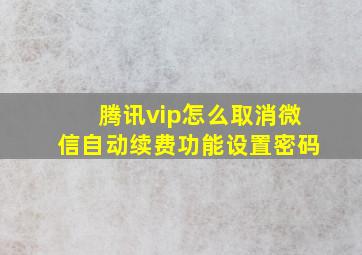 腾讯vip怎么取消微信自动续费功能设置密码